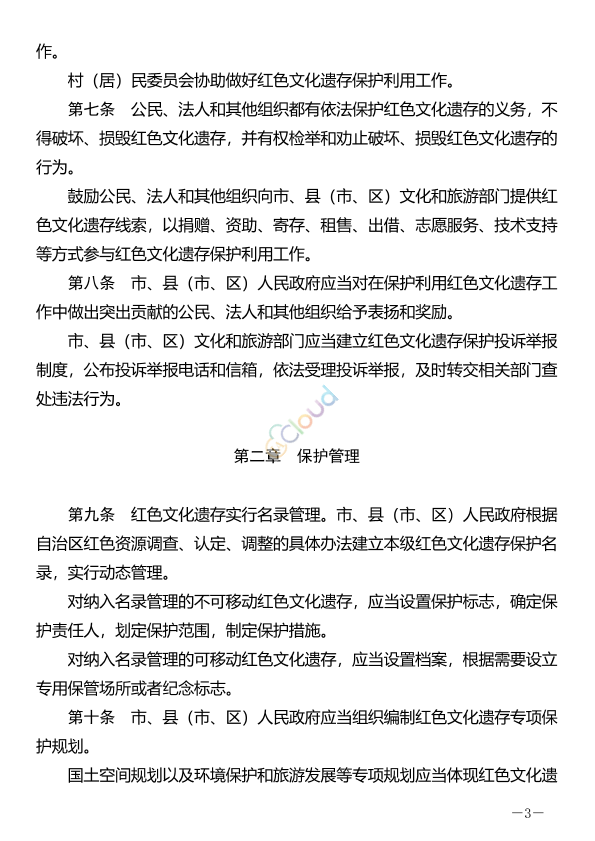 作。

村（居）民委员会协助做好红色文化遗存保护利用工作。

第七条　公民、法人和其他组织都有依法保护红色文化遗存的义务，不得破坏、损毁红色文化遗存，并有权检举和劝止破坏、损毁红色文化遗存的行为。

鼓励公民、法人和其他组织向市、县（市、区）文化和旅游部门提供红色文化遗存线索，以捐赠、资助、寄存、租售、出借、志愿服务、技术支持等方式参与红色文化遗存保护利用工作。

第八条　市、县（市、区）人民政府应当对在保护利用红色文化遗存工作中做出突出贡献的公民、法人和其他组织给予表扬和奖励。

市、县（市、区）文化和旅游部门应当建立红色文化遗存保护投诉举报制度，公布投诉举报电话和信箱，依法受理投诉举报，及时转交相关部门查处违法行为。

Cloud

第二章　保护管理

第九条　红色文化遗存实行名录管理。市、县（市、区）人民政府根据自治区红色资源调查、认定、调整的具体办法建立本级红色文化遗存保护名录，实行动态管理。

对纳入名录管理的不可移动红色文化遗存，应当设置保护标志，确定保护责任人，划定保护范围，制定保护措施。

对纳入名录管理的可移动红色文化遗存，应当设置档案，根据需要设立专用保管场所或者纪念标志。

第十条　市、县（市、区）人民政府应当组织编制红色文化遗存专项保护规划。

国土空间规划以及环境保护和旅游发展等专项规划应当体现红色文化遗

—3—